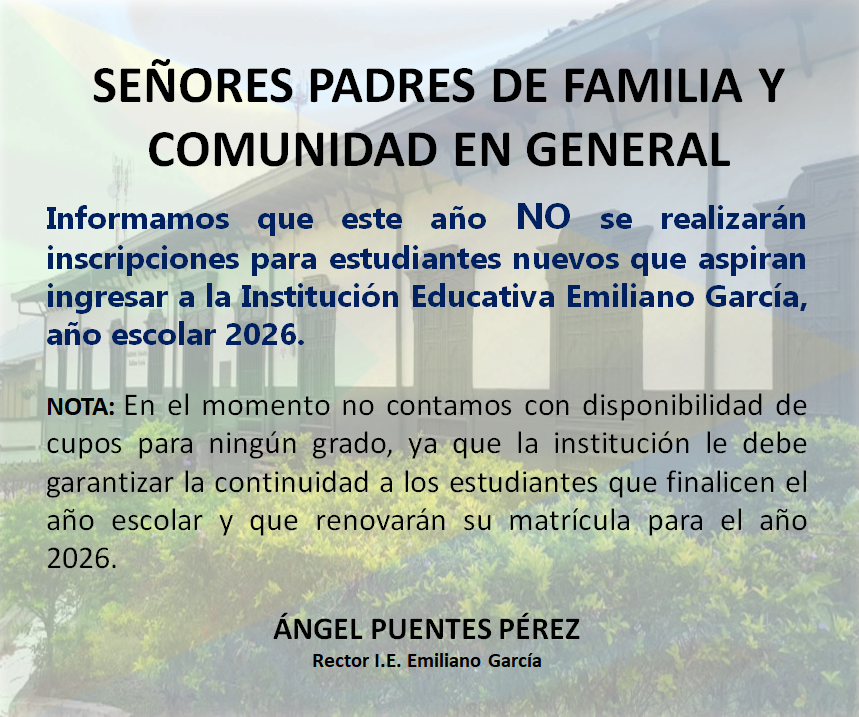 SEÑORES PADRES DE FAMILIA Y COMUNIDAD EN GENERAL

Informamos que este año NO se realizarán inscripciones para estudiantes nuevos que aspiran ingresar a la Institución Educativa Emiliano García, año escolar 2026.

NOTA: En el momento no contamos con disponibilidad de cupos para ningún grado, ya que la institución le debe garantizar la continuidad a los estudiantes que finalicen el año escolar y que renovarán su matrícula para el año 2026.

ÁNGEL PUENTES PÉREZ
Rector I.E. Emiliano García